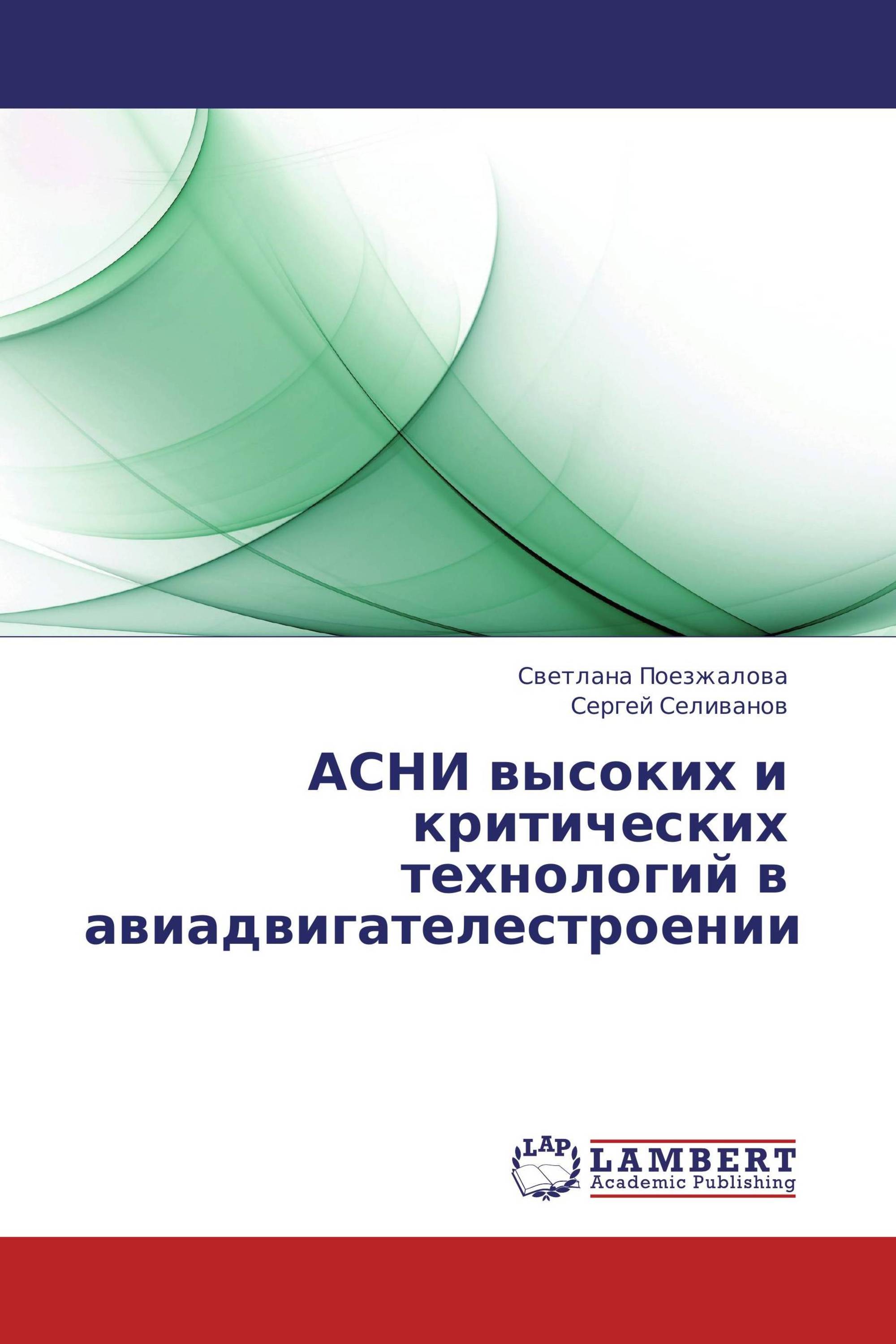 Светлана Поезжалова
Сергей Селиванов

АСНИ высоких и критических технологий в авиадвигателестроении

LAP
LAMBERT
Academic Publishing